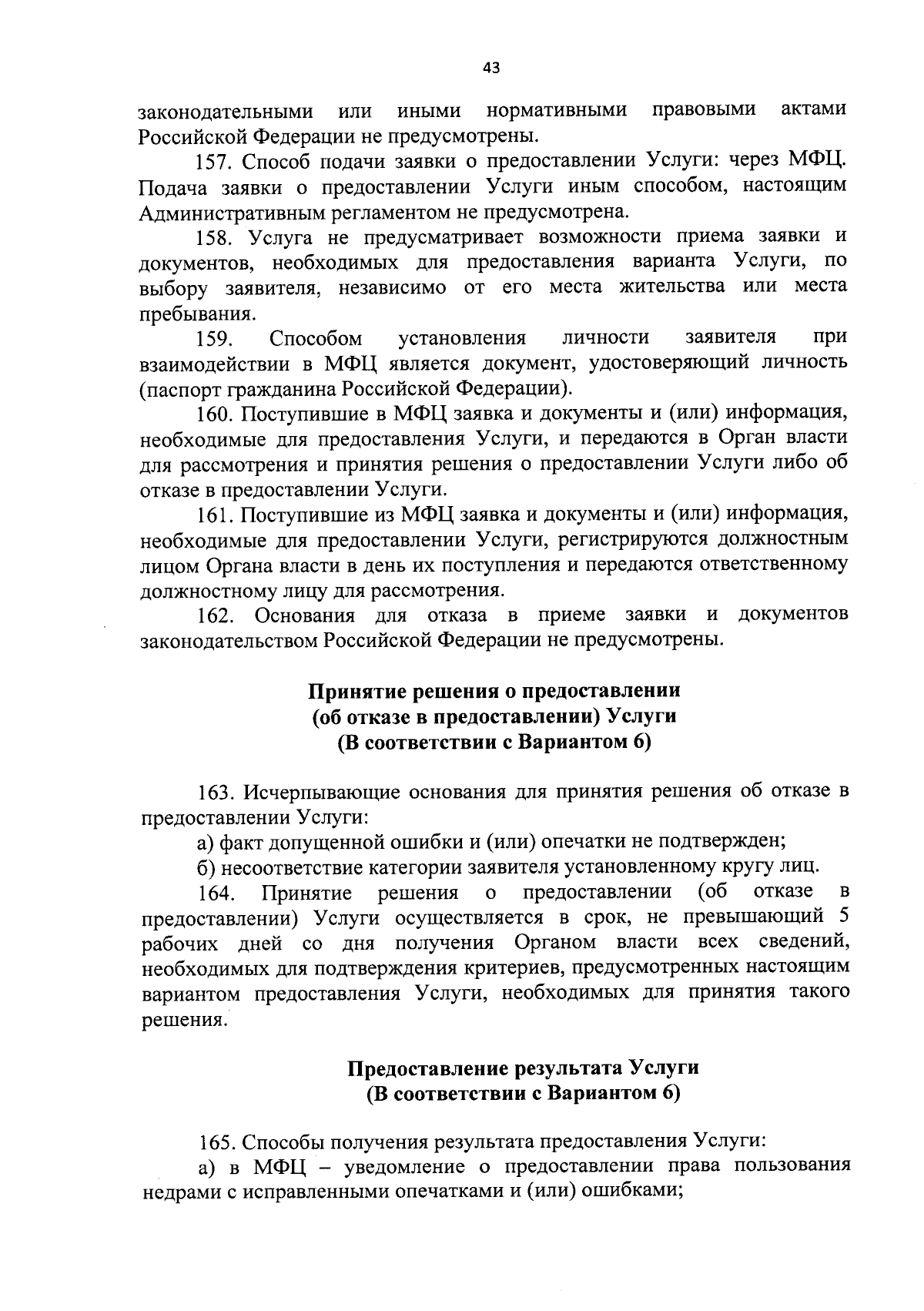 43

законодательными или иными нормативными правовыми актами Российской Федерации не предусмотрены.

157. Способ подачи заявки о предоставлении Услуги: через МФЦ. Подача заявки о предоставлении Услуги иным способом, настоящим Административным регламентом не предусмотрена.

158. Услуга не предусматривает возможности приема заявки и документов, необходимых для предоставления варианта Услуги, по выбору заявителя, независимо от его места жительства или места пребывания.

159. Способом установления личности заявителя при взаимодействии в МФЦ является документ, удостоверяющий личность (паспорт гражданина Российской Федерации).

160. Поступившие в МФЦ заявка и документы и (или) информация, необходимые для предоставления Услуги, и передаются в Орган власти для рассмотрения и принятия решения о предоставлении Услуги либо об отказе в предоставлении Услуги.

161. Поступившие из МФЦ заявка и документы и (или) информация, необходимые для предоставлении Услуги, регистрируются должностным лицом Органа власти в день их поступления и передаются ответственному должностному лицу для рассмотрения.

162. Основания для отказа в приеме заявки и документов законодательством Российской Федерации не предусмотрены.

Принятие решения о предоставлении (об отказе в предоставлении) Услуги (В соответствии с Вариантом 6)

163. Исчерпывающие основания для принятия решения об отказе в предоставлении Услуги:

а) факт допущенной ошибки и (или) опечатки не подтвержден;

б) несоответствие категории заявителя установленному кругу лиц.

164. Принятие решения о предоставлении (об отказе в предоставлении) Услуги осуществляется в срок, не превышающий 5 рабочих дней со дня получения Органом власти всех сведений, необходимых для подтверждения критериев, предусмотренных настоящим вариантом предоставления Услуги, необходимых для принятия такого решения.

Предоставление результата Услуги (В соответствии с Вариантом 6)

165. Способы получения результата предоставления Услуги:

а) в МФЦ – уведомление о предоставлении права пользования недрами с исправленными опечатками и (или) ошибками;